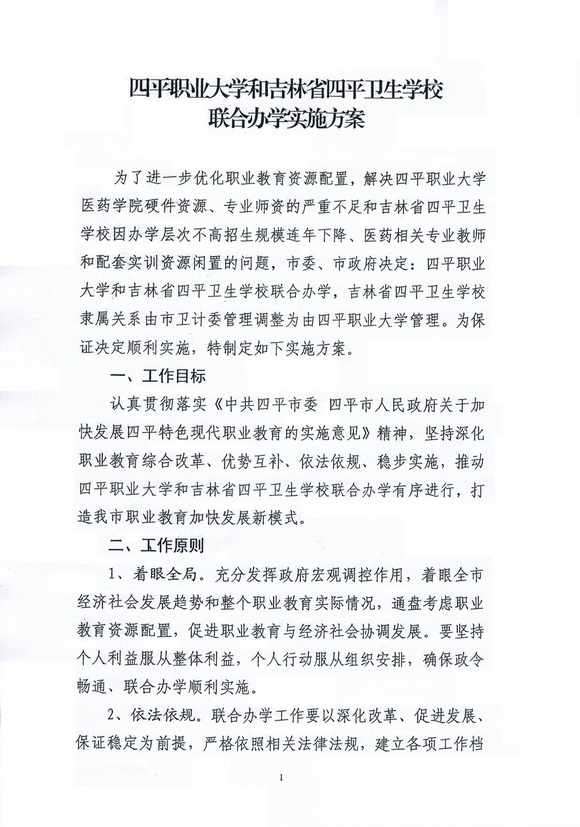 四平职业大学和吉林省四平卫生学校
联合办学实施方案

为了进一步优化职业教育资源配置，解决四平职业大学医药学院硬件资源、专业师资的严重不足和吉林省四平卫生学校因办学层次不高招生规模连年下降、医药相关专业教师和配套实训资源闲置的问题，市委、市政府决定：四平职业大学和吉林省四平卫生学校联合办学，吉林省四平卫生学校隶属关系由市卫计委管理调整为由四平职业大学管理。为保证决定顺利实施，特制定如下实施方案。

一、工作目标

认真贯彻落实《中共四平市委 四平市人民政府关于加快发展四平特色现代职业教育的实施意见》精神，坚持深化职业教育综合改革、优势互补、依法依规、稳步实施，推动四平职业大学和吉林省四平卫生学校联合办学有序进行，打造我市职业教育加快发展新模式。

二、工作原则

1、着眼全局。充分发挥政府宏观调控作用，着眼全市经济社会发展趋势和整个职业教育实际情况，通盘考虑职业教育资源配置，促进职业教育与经济社会协调发展。要坚持个人利益服从整体利益，个人行动服从组织安排，确保政令畅通、联合办学顺利实施。

2、依法依规。联合办学工作要以深化改革、促进发展、保证稳定为前提，严格依照相关法律法规，建立各项工作档

1